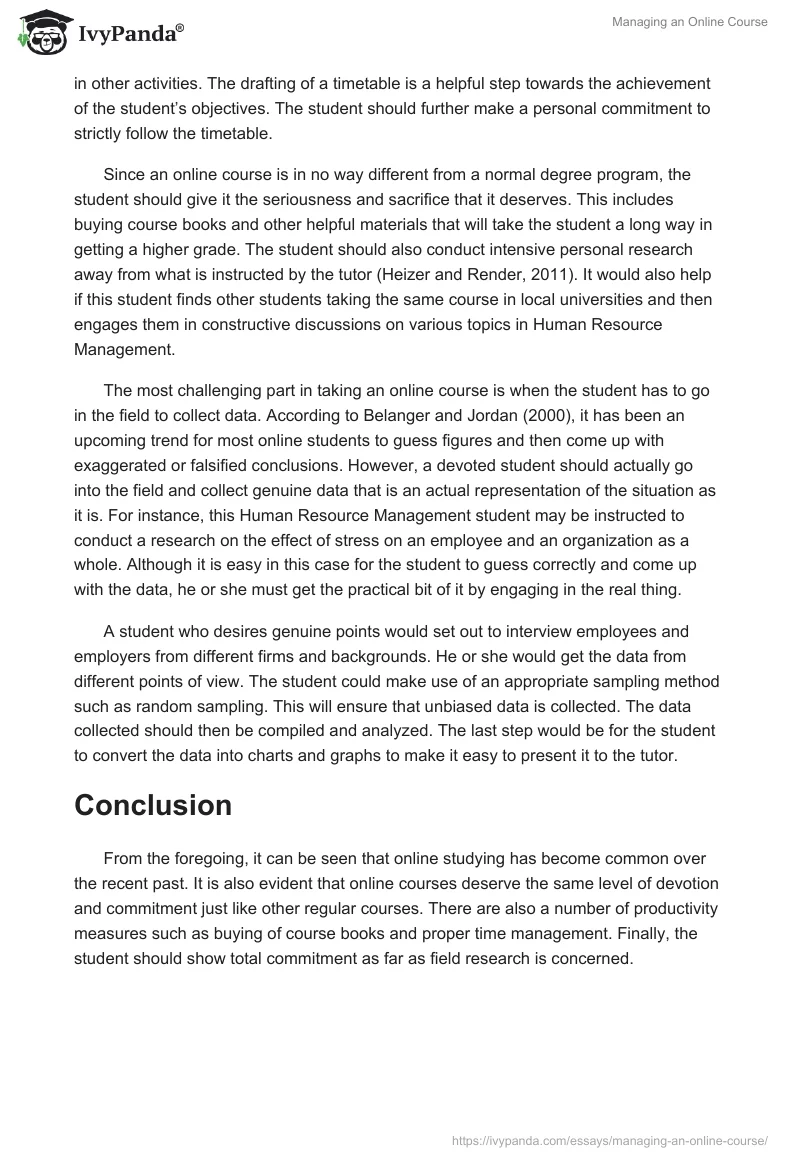 IvyPanda®

Managing an Online Course

in other activities. The drafting of a timetable is a helpful step towards the achievement of the student's objectives. The student should further make a personal commitment to strictly follow the timetable.

Since an online course is in no way different from a normal degree program, the student should give it the seriousness and sacrifice that it deserves. This includes buying course books and other helpful materials that will take the student a long way in getting a higher grade. The student should also conduct intensive personal research away from what is instructed by the tutor (Heizer and Render, 2011). It would also help if this student finds other students taking the same course in local universities and then engages them in constructive discussions on various topics in Human Resource Management.

The most challenging part in taking an online course is when the student has to go in the field to collect data. According to Belanger and Jordan (2000), it has been an upcoming trend for most online students to guess figures and then come up with exaggerated or falsified conclusions. However, a devoted student should actually go into the field and collect genuine data that is an actual representation of the situation as it is. For instance, this Human Resource Management student may be instructed to conduct a research on the effect of stress on an employee and an organization as a whole. Although it is easy in this case for the student to guess correctly and come up with the data, he or she must get the practical bit of it by engaging in the real thing.

A student who desires genuine points would set out to interview employees and employers from different firms and backgrounds. He or she would get the data from different points of view. The student could make use of an appropriate sampling method such as random sampling. This will ensure that unbiased data is collected. The data collected should then be compiled and analyzed. The last step would be for the student to convert the data into charts and graphs to make it easy to present it to the tutor.

Conclusion

From the foregoing, it can be seen that online studying has become common over the recent past. It is also evident that online courses deserve the same level of devotion and commitment just like other regular courses. There are also a number of productivity measures such as buying of course books and proper time management. Finally, the student should show total commitment as far as field research is concerned.

https://ivypanda.com/essays/managing-an-online-course/